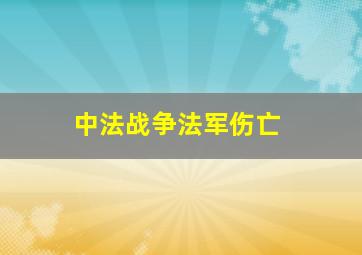 中法战争法军伤亡